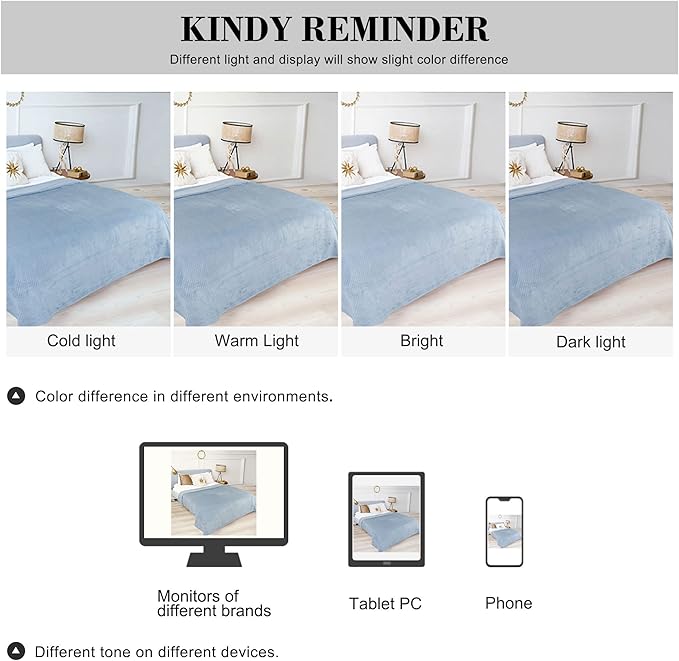 KINDY REMINDER

Different light and display will show slight color difference

Cold light

Warm Light

Bright

Dark light

Color difference in different environments.

Monitors of different brands

Tablet PC

Phone

Different tone on different devices.